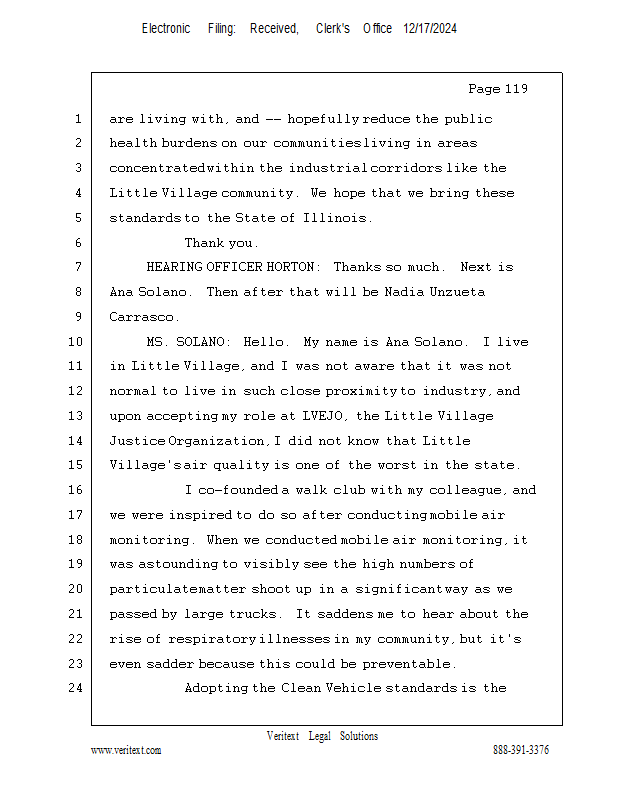 Electronic Filing: Received, Clerk's Office 12/17/2024

Page 119

1 are living with, and -- hopefully reduce the public
2 health burdens on our communities living in areas
3 concentrated within the industrial corridors like the
4 Little Village community. We hope that we bring these
5 standards to the State of Illinois.
6 Thank you.
7 HEARING OFFICER HORTON: Thanks so much. Next is
8 Ana Solano. Then after that will be Nadia Unzueta
9 Carrasco.
10 MS. SOLANO: Hello. My name is Ana Solano. I live
11 in Little Village, and I was not aware that it was not
12 normal to live in such close proximity to industry, and
13 upon accepting my role at LVEJO, the Little Village
14 Justice Organization, I did not know that Little
15 Village's air quality is one of the worst in the state.
16 I co-founded a walk club with my colleague, and
17 we were inspired to do so after conducting mobile air
18 monitoring. When we conducted mobile air monitoring, it
19 was astounding to visibly see the high numbers of
20 particulate matter shoot up in a significant way as we
21 passed by large trucks. It saddens me to hear about the
22 rise of respiratory illnesses in my community, but it's
23 even sadder because this could be preventable.
24 Adopting the Clean Vehicle standards is the

Veritext Legal Solutions
www.veritext.com 888-391-3376